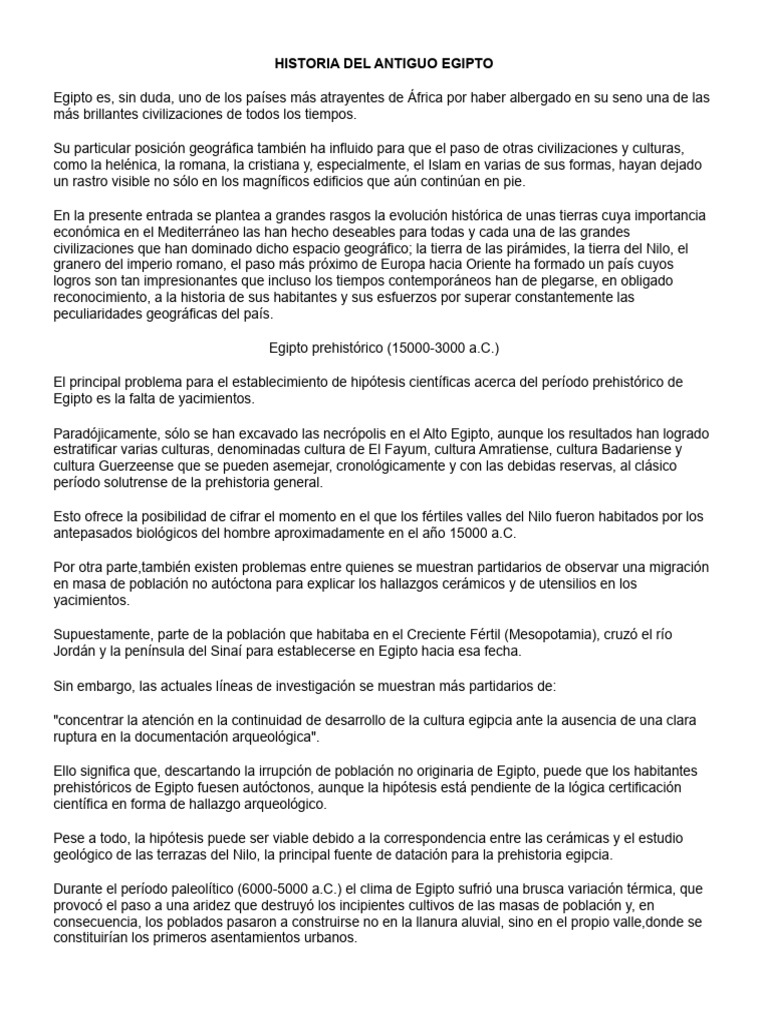 HISTORIA DEL ANTIGUO EGIPTO

Egipto es, sin duda, uno de los países más atrayentes de África por haber albergado en su seno una de las más brillantes civilizaciones de todos los tiempos.

Su particular posición geográfica también ha influido para que el paso de otras civilizaciones y culturas, como la helénica, la romana, la cristiana y, especialmente, el Islam en varias de sus formas, hayan dejado un rastro visible no sólo en los magníficos edificios que aún continúan en pie.

En la presente entrada se plantea a grandes rasgos la evolución histórica de unas tierras cuya importancia económica en el Mediterráneo las han hecho deseables para todas y cada una de las grandes civilizaciones que han dominado dicho espacio geográfico; la tierra de las pirámides, la tierra del Nilo, el granero del imperio romano, el paso más próximo de Europa hacia Oriente ha formado un país cuyos logros son tan impresionantes que incluso los tiempos contemporáneos han de plegarse, en obligado reconocimiento, a la historia de sus habitantes y sus esfuerzos por superar constantemente las peculiaridades geográficas del país.

Egipto prehistórico (15000-3000 a.C.)

El principal problema para el establecimiento de hipótesis científicas acerca del período prehistórico de Egipto es la falta de yacimientos.

Paradójicamente, sólo se han excavado las necrópolis en el Alto Egipto, aunque los resultados han logrado estratificar varias culturas, denominadas cultura de El Fayum, cultura Amratiense, cultura Badariense y cultura Guerzeense que se pueden asemejar, cronológicamente y con las debidas reservas, al clásico período solutrense de la prehistoria general.

Esto ofrece la posibilidad de cifrar el momento en el que los fértiles valles del Nilo fueron habitados por los antepasados biológicos del hombre aproximadamente en el año 15000 a.C.

Por otra parte,también existen problemas entre quienes se muestran partidarios de observar una migración en masa de población no autóctona para explicar los hallazgos cerámicos y de utensilios en los yacimientos.

Supuestamente, parte de la población que habitaba en el Creciente Fértil (Mesopotamia), cruzó el río Jordán y la península del Sinaí para establecerse en Egipto hacia esa fecha.

Sin embargo, las actuales líneas de investigación se muestran más partidarios de:

"concentrar la atención en la continuidad de desarrollo de la cultura egipcia ante la ausencia de una clara ruptura en la documentación arqueológica".

Ello significa que, descartando la irrupción de población no originaria de Egipto, puede que los habitantes prehistóricos de Egipto fuesen autóctonos, aunque la hipótesis está pendiente de la lógica certificación científica en forma de hallazgo arqueológico.

Pese a todo, la hipótesis puede ser viable debido a la correspondencia entre las cerámicas y el estudio geológico de las terrazas del Nilo, la principal fuente de datación para la prehistoria egipcia.

Durante el período paleolítico (6000-5000 a.C.) el clima de Egipto sufrió una brusca variación térmica, que provocó el paso a una aridez que destruyó los incipientes cultivos de las masas de población y, en consecuencia, los poblados pasaron a construirse no en la llanura aluvial, sino en el propio valle,donde se constituirían los primeros asentamientos urbanos.